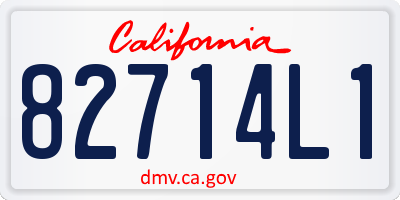 California
82714L1
dmv.ca.gov